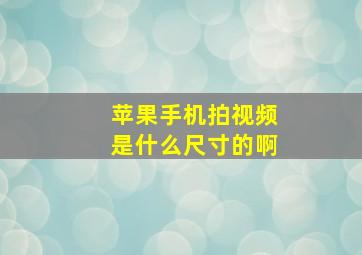 苹果手机拍视频
是什么尺寸的啊